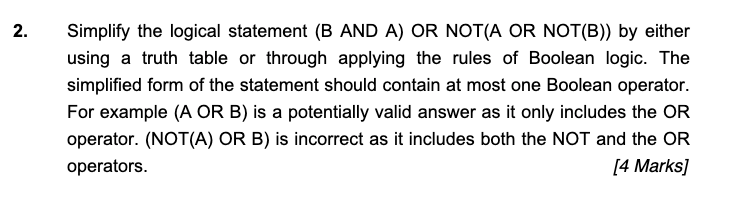 2. Simplify the logical statement (B AND A) OR NOT(A OR NOT(B)) by either using a truth table or through applying the rules of Boolean logic. The simplified form of the statement should contain at most one Boolean operator. For example (A OR B) is a potentially valid answer as it only includes the OR operator. (NOT(A) OR B) is incorrect as it includes both the NOT and the OR operators.

[4 Marks]